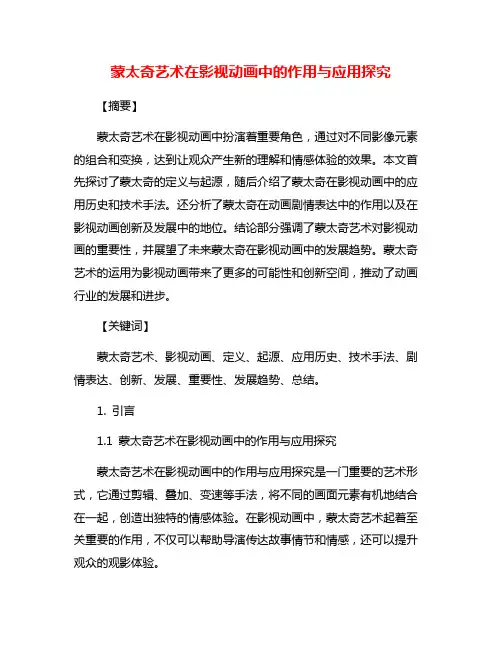 蒙太奇艺术在影视动画中的作用与应用探究

【摘要】

蒙太奇艺术在影视动画中扮演着重要角色，通过对不同影像元素的组合和变换，达到让观众产生新的理解和情感体验的效果。本文首先探讨了蒙太奇的定义与起源，随后介绍了蒙太奇在影视动画中的应用历史和技术手法。还分析了蒙太奇在动画剧情表达中的作用以及在影视动画创新及发展中的地位。结论部分强调了蒙太奇艺术对影视动画的重要性，并展望了未来蒙太奇在影视动画中的发展趋势。蒙太奇艺术的运用为影视动画带来了更多的可能性和创新空间，推动了动画行业的发展和进步。

【关键词】

蒙太奇艺术、影视动画、定义、起源、应用历史、技术手法、剧情表达、创新、发展、重要性、发展趋势、总结。

1. 引言

1.1 蒙太奇艺术在影视动画中的作用与应用探究

蒙太奇艺术在影视动画中的作用与应用探究是一门重要的艺术形式，它通过剪辑、叠加、变速等手法，将不同的画面元素有机地结合在一起，创造出独特的情感体验。在影视动画中，蒙太奇艺术起着至关重要的作用，不仅可以帮助导演传达故事情节和情感，还可以提升观众的观影体验。